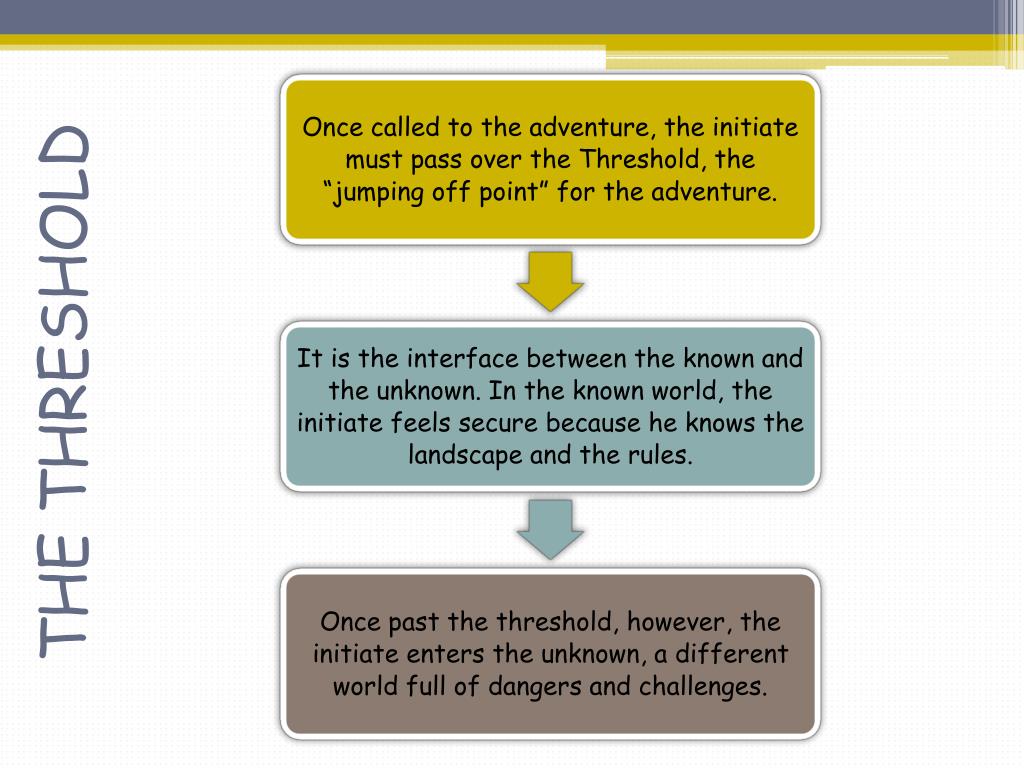 THE THRESHOLD

Once called to the adventure, the initiate must pass over the Threshold, the “jumping off point” for the adventure.

It is the interface between the known and the unknown. In the known world, the initiate feels secure because he knows the landscape and the rules.

Once past the threshold, however, the initiate enters the unknown, a different world full of dangers and challenges.